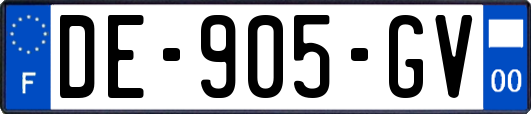 F
DE-905-GV
00